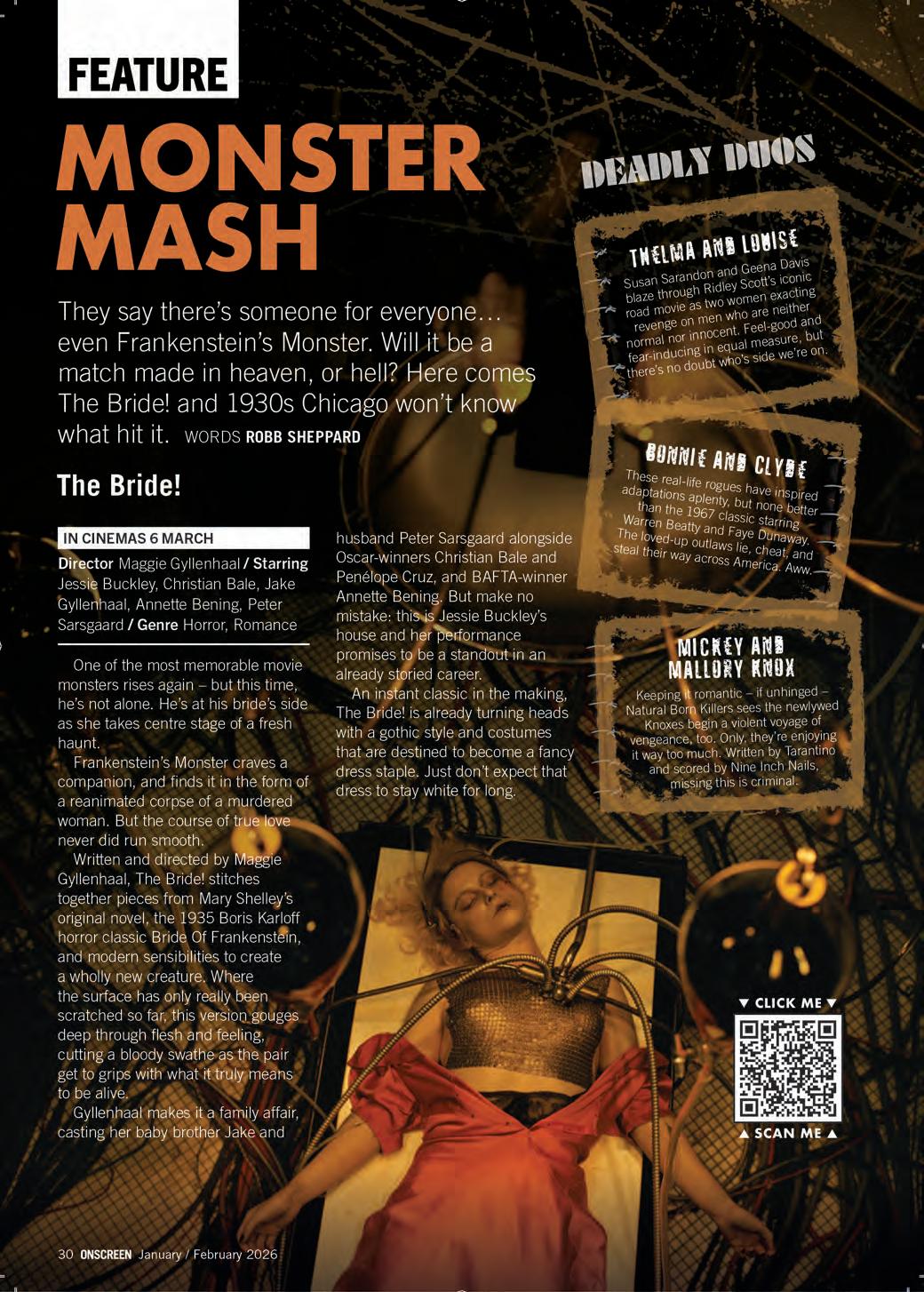 FEATURE

MONSTER MASH

They say there's someone for everyone… even Frankenstein's Monster. Will it be a match made in heaven, or hell? Here comes The Bride! and 1930s Chicago won't know what hit it. WORDS ROBB SHEPPARD

The Bride!

IN CINEMAS 6 MARCH

Director Maggie Gyllenhaal / Starring Jessie Buckley, Christian Bale, Jake Gyllenhaal, Annette Bening, Peter Sarsgaard / Genre Horror, Romance

One of the most memorable movie monsters rises again – but this time, he's not alone. He's at his bride's side as she takes centre stage of a fresh haunt.

Frankenstein's Monster craves a companion, and finds it in the form of a reanimated corpse of a murdered woman. But the course of true love never did run smooth.

Written and directed by Maggie Gyllenhaal, The Bride! stitches together pieces from Mary Shelley's original novel, the 1935 Boris Karloff horror classic Bride Of Frankenstein, and modern sensibilities to create a wholly new creature. Where the surface has only really been scratched so far, this version gouges deep through flesh and feeling, cutting a bloody swathe as the pair get to grips with what it truly means to be alive.

Gyllenhaal makes it a family affair, casting her baby brother Jake and husband Peter Sarsgaard alongside Oscar-winners Christian Bale and Penélope Cruz, and BAFTA-winner Annette Bening. But make no mistake: this is Jessie Buckley's house and her performance promises to be a standout in an already storied career.

An instant classic in the making, The Bride! is already turning heads with a gothic style and costumes that are destined to become a fancy dress staple. Just don't expect that dress to stay white for long.

DEADLY DUOS

THELMA AND LOUISE
Susan Sarandon and Geena Davis blaze through Ridley Scott's iconic road movie as two women exacting revenge on men who are neither normal nor innocent. Feel-good and fear-inducing in equal measure, but there's no doubt who's side we're on.

BONNIE AND CLYDE
These real-life rogues have inspired adaptations aplenty, but none better than the 1967 classic starring Warren Beatty and Faye Dunaway. The loved-up outlaws lie, cheat, and steal their way across America. Aww.

MICKEY AND MALLORY KNOX
Keeping it romantic – if unhinged – Natural Born Killers sees the newlywed Knoxes begin a violent voyage of vengeance, too. Only, they're enjoying it way too much. Written by Tarantino and scored by Nine Inch Nails, missing this is criminal.

▼ CLICK ME ▼
▲ SCAN ME ▲

30 ONSCREEN January / February 2026